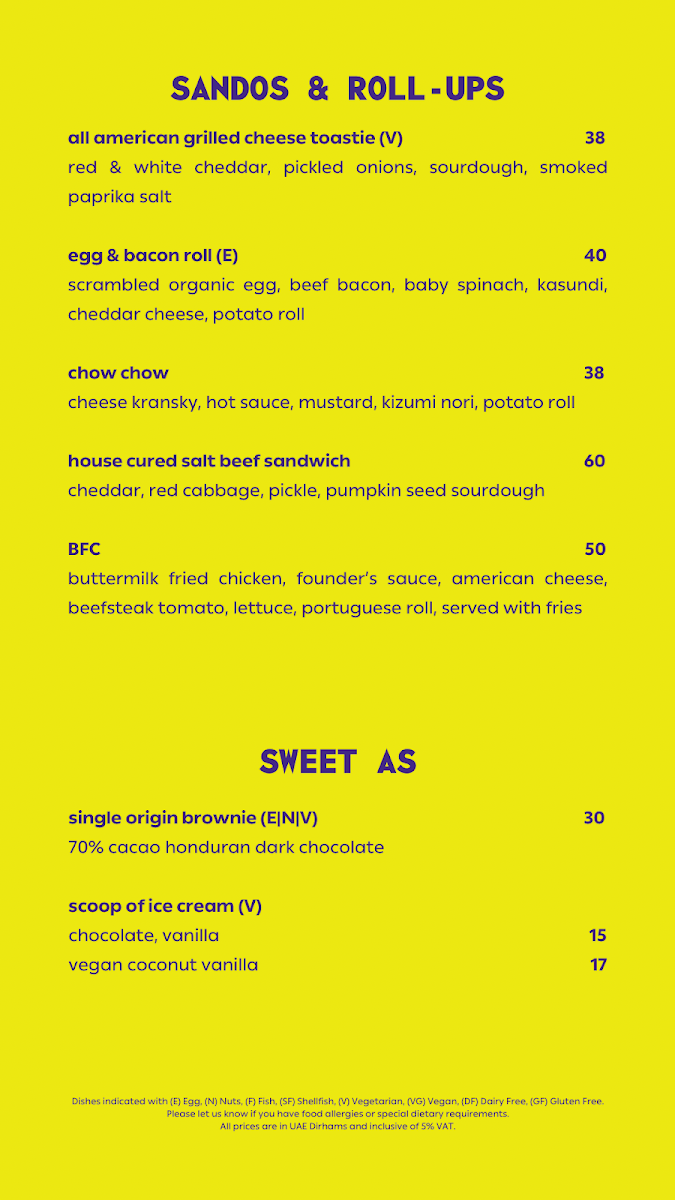 SANDOS & ROLL-UPS

all american grilled cheese toastie (V) 38
red & white cheddar, pickled onions, sourdough, smoked paprika salt

egg & bacon roll (E) 40
scrambled organic egg, beef bacon, baby spinach, kasundi, cheddar cheese, potato roll

chow chow 38
cheese kransky, hot sauce, mustard, kizumi nori, potato roll

house cured salt beef sandwich 60
cheddar, red cabbage, pickle, pumpkin seed sourdough

BFC 50
buttermilk fried chicken, founder's sauce, american cheese, beefsteak tomato, lettuce, portuguese roll, served with fries

SWEET AS

single origin brownie (E|N|V) 30
70% cacao honduran dark chocolate

scoop of ice cream (V)
chocolate, vanilla 15
vegan coconut vanilla 17

Dishes indicated with (E) Egg, (N) Nuts, (F) Fish, (SF) Shellfish, (V) Vegetarian, (VG) Vegan, (DF) Dairy Free, (GF) Gluten Free.
Please let us know if you have food allergies or special dietary requirements.
All prices are in UAE Dirhams and inclusive of 5% VAT.